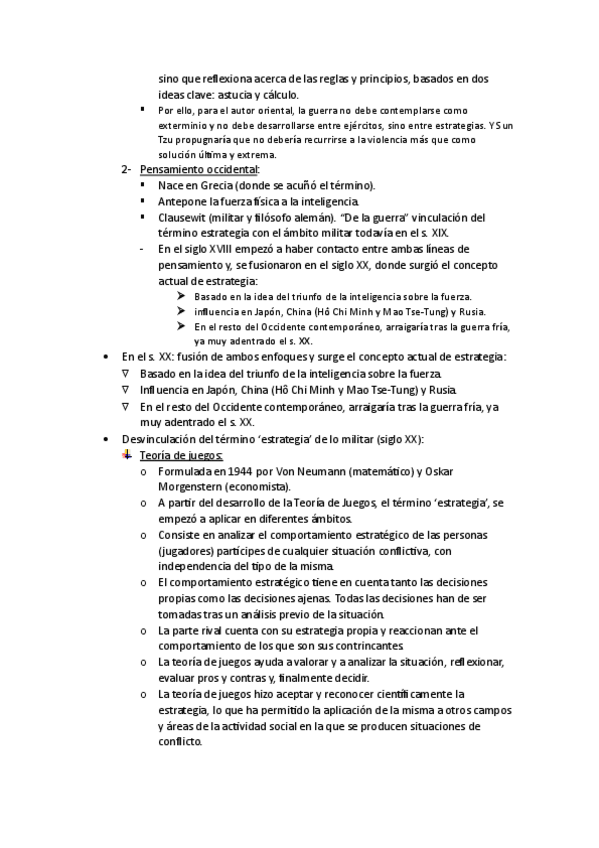 sino que reflexiona acerca de las reglas y principios, basados en dos ideas clave: astucia y cálculo.

▪ Por ello, para el autor oriental, la guerra no debe contemplarse como exterminio y no debe desarrollarse entre ejércitos, sino entre estrategias. Y Sun Tzu propugnaría que no debería recurrirse a la violencia más que como solución última y extrema.

2- Pensamiento occidental:
▪ Nace en Grecia (donde se acuñó el término).
▪ Antepone la fuerza física a la inteligencia.
▪ Clausewit (militar y filósofo alemán). "De la guerra" vinculación del término estrategia con el ámbito militar todavía en el s. XIX.
- En el siglo XVIII empezó a haber contacto entre ambas líneas de pensamiento y, se fusionaron en el siglo XX, donde surgió el concepto actual de estrategia:
➤ Basado en la idea del triunfo de la inteligencia sobre la fuerza.
➤ influencia en Japón, China (Hô Chi Minh y Mao Tse-Tung) y Rusia.
➤ En el resto del Occidente contemporáneo, arraigaría tras la guerra fría, ya muy adentrado el s. XX.

• En el s. XX: fusión de ambos enfoques y surge el concepto actual de estrategia:
∇ Basado en la idea del triunfo de la inteligencia sobre la fuerza.
∇ Influencia en Japón, China (Hô Chi Minh y Mao Tse-Tung) y Rusia.
∇ En el resto del Occidente contemporáneo, arraigaría tras la guerra fría, ya muy adentrado el s. XX.

• Desvinculación del término 'estrategia' de lo militar (siglo XX):
Teoría de juegos:
o Formulada en 1944 por Von Neumann (matemático) y Oskar Morgenstern (economista).
o A partir del desarrollo de la Teoría de Juegos, el término 'estrategia', se empezó a aplicar en diferentes ámbitos.
o Consiste en analizar el comportamiento estratégico de las personas (jugadores) partícipes de cualquier situación conflictiva, con independencia del tipo de la misma.
o El comportamiento estratégico tiene en cuenta tanto las decisiones propias como las decisiones ajenas. Todas las decisiones han de ser tomadas tras un análisis previo de la situación.
o La parte rival cuenta con su estrategia propia y reaccionan ante el comportamiento de los que son sus contrincantes.
o La teoría de juegos ayuda a valorar y a analizar la situación, reflexionar, evaluar pros y contras y, finalmente decidir.
o La teoría de juegos hizo aceptar y reconocer científicamente la estrategia, lo que ha permitido la aplicación de la misma a otros campos y áreas de la actividad social en la que se producen situaciones de conflicto.